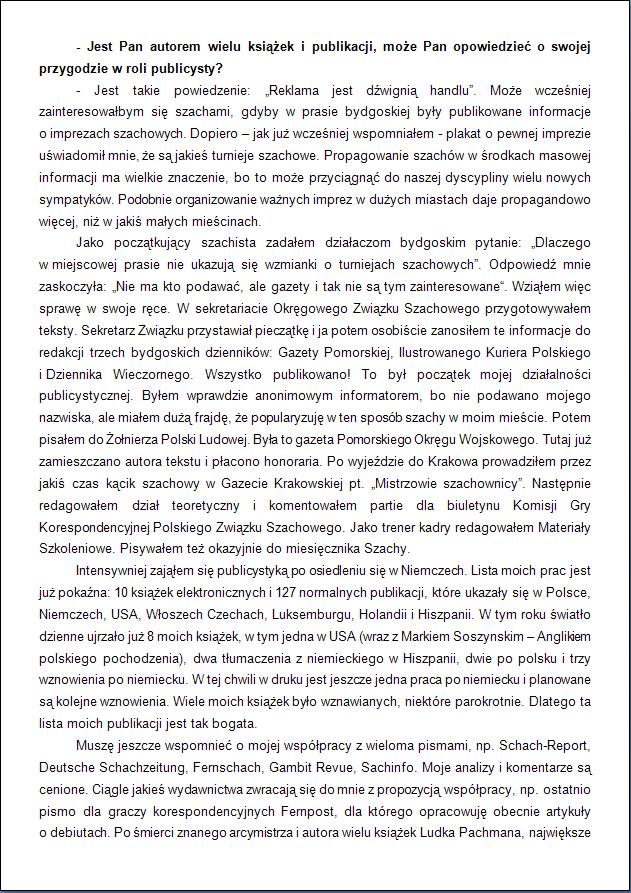 - Jest Pan autorem wielu książek i publikacji, może Pan opowiedzieć o swojej przygodzie w roli publicysty?

- Jest takie powiedzenie: „Reklama jest dźwignią handlu". Może wcześniej zainteresowałbym się szachami, gdyby w prasie bydgoskiej były publikowane informacje o imprezach szachowych. Dopiero – jak już wcześniej wspomniałem - plakat o pewnej imprezie uświadomił mnie, że są jakieś turnieje szachowe. Propagowanie szachów w środkach masowej informacji ma wielkie znaczenie, bo to może przyciągnąć do naszej dyscypliny wielu nowych sympatyków. Podobnie organizowanie ważnych imprez w dużych miastach daje propagandowo więcej, niż w jakiś małych mieścinach.

Jako początkujący szachista zadałem działaczom bydgoskim pytanie: „Dlaczego w miejscowej prasie nie ukazują się wzmianki o turniejach szachowych". Odpowiedź mnie zaskoczyła: „Nie ma kto podawać, ale gazety i tak nie są tym zainteresowane". Wziąłem więc sprawę w swoje ręce. W sekretariacie Okręgowego Związku Szachowego przygotowywałem teksty. Sekretarz Związku przystawiał pieczątkę i ja potem osobiście zanosiłem te informacje do redakcji trzech bydgoskich dzienników: Gazety Pomorskiej, Ilustrowanego Kuriera Polskiego i Dziennika Wieczornego. Wszystko publikowano! To był początek mojej działalności publicystycznej. Byłem wprawdzie anonimowym informatorem, bo nie podawano mojego nazwiska, ale miałem dużą frajdę, że popularyzuję w ten sposób szachy w moim mieście. Potem pisałem do Żołnierza Polski Ludowej. Była to gazeta Pomorskiego Okręgu Wojskowego. Tutaj już zamieszczano autora tekstu i płacono honoraria. Po wyjeździe do Krakowa prowadziłem przez jakiś czas kącik szachowy w Gazecie Krakowskiej pt. „Mistrzowie szachownicy". Następnie redagowałem dział teoretyczny i komentowałem partie dla biuletynu Komisji Gry Korespondencyjnej Polskiego Związku Szachowego. Jako trener kadry redagowałem Materiały Szkoleniowe. Pisywałem też okazyjnie do miesięcznika Szachy.

Intensywniej zająłem się publicystyką po osiedleniu się w Niemczech. Lista moich prac jest już pokaźna: 10 książek elektronicznych i 127 normalnych publikacji, które ukazały się w Polsce, Niemczech, USA, Włoszech Czechach, Luksemburgu, Holandii i Hiszpanii. W tym roku światło dzienne ujrzało już 8 moich książek, w tym jedna w USA (wraz z Markiem Soszynskim – Anglikiem polskiego pochodzenia), dwa tłumaczenia z niemieckiego w Hiszpanii, dwie po polsku i trzy wznowienia po niemiecku. W tej chwili w druku jest jeszcze jedna praca po niemiecku i planowane są kolejne wznowienia. Wiele moich książek było wznawianych, niektóre parokrotnie. Dlatego ta lista moich publikacji jest tak bogata.

Muszę jeszcze wspomnieć o mojej współpracy z wieloma pismami, np. Schach-Report, Deutsche Schachzeitung, Fernschach, Gambit Revue, Sachinfo. Moje analizy i komentarze są cenione. Ciągle jakieś wydawnictwa zwracają się do mnie z propozycją współpracy, np. ostatnio pismo dla graczy korespondencyjnych Fernpost, dla którego opracowuję obecnie artykuły o debiutach. Po śmierci znanego arcymistrza i autora wielu książek Ludka Pachmana, największe